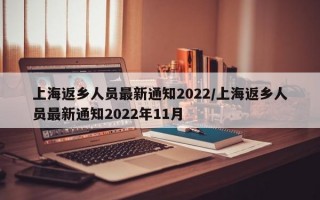 上海返乡人员最新通知2022/上海返乡人员最新通知2022年11月